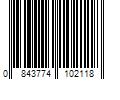 0 843774 102118